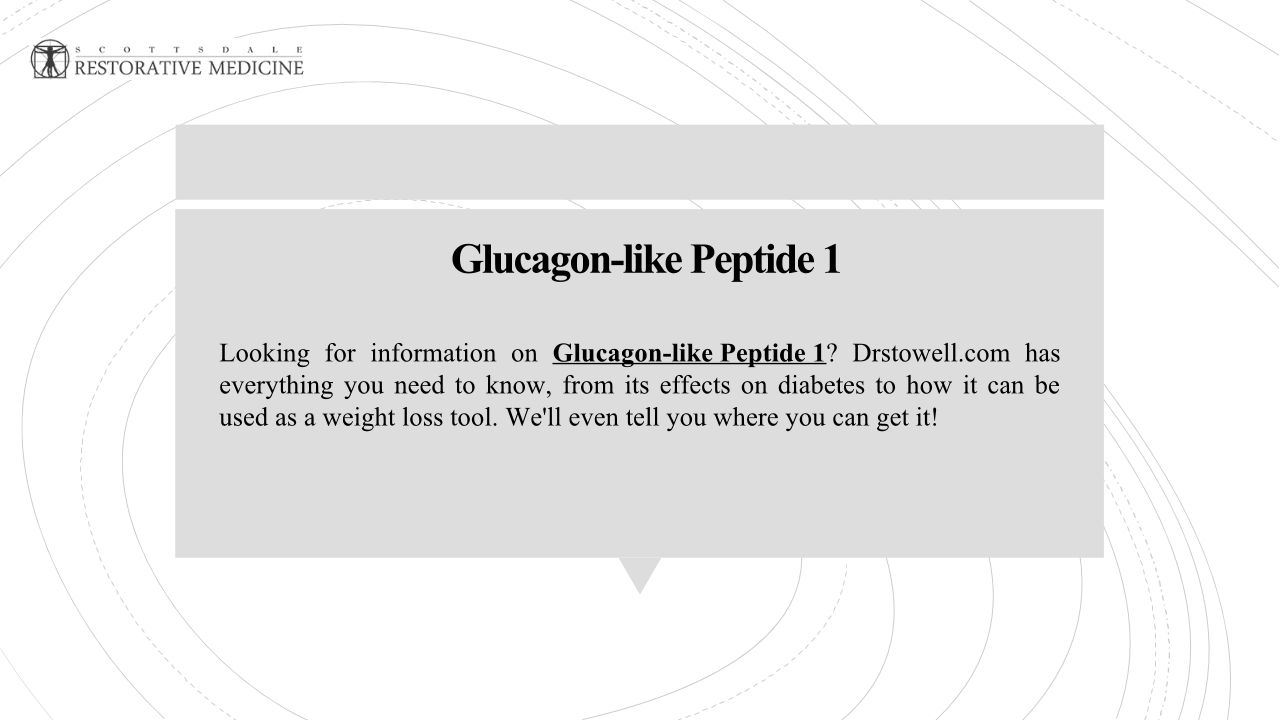 SCOTTSDALE
RESTORATIVE MEDICINE

Glucagon-like Peptide 1

Looking for information on Glucagon-like Peptide 1? Drstowell.com has everything you need to know, from its effects on diabetes to how it can be used as a weight loss tool. We'll even tell you where you can get it!